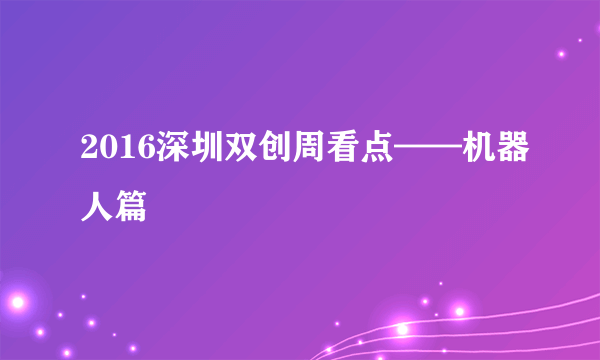 2016深圳双创周看点——机器人篇